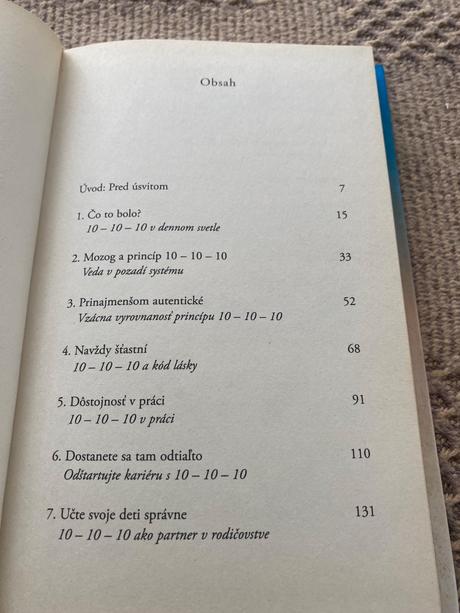 Obsah

Úvod: Pred úsvitom 7

1. Čo to bolo? 15
10 – 10 – 10 v dennom svetle

2. Mozog a princíp 10 – 10 – 10 33
Veda v pozadí systému

3. Prinajmenšom autentické 52
Vzácna vyrovnanosť princípu 10 – 10 – 10

4. Navždy šťastní 68
10 – 10 – 10 a kód lásky

5. Dôstojnosť v práci 91
10 – 10 – 10 v práci

6. Dostanete sa tam odtiaľto 110
Odštartujte kariéru s 10 – 10 – 10

7. Učte svoje deti správne 131
10 – 10 – 10 ako partner v rodičovstve